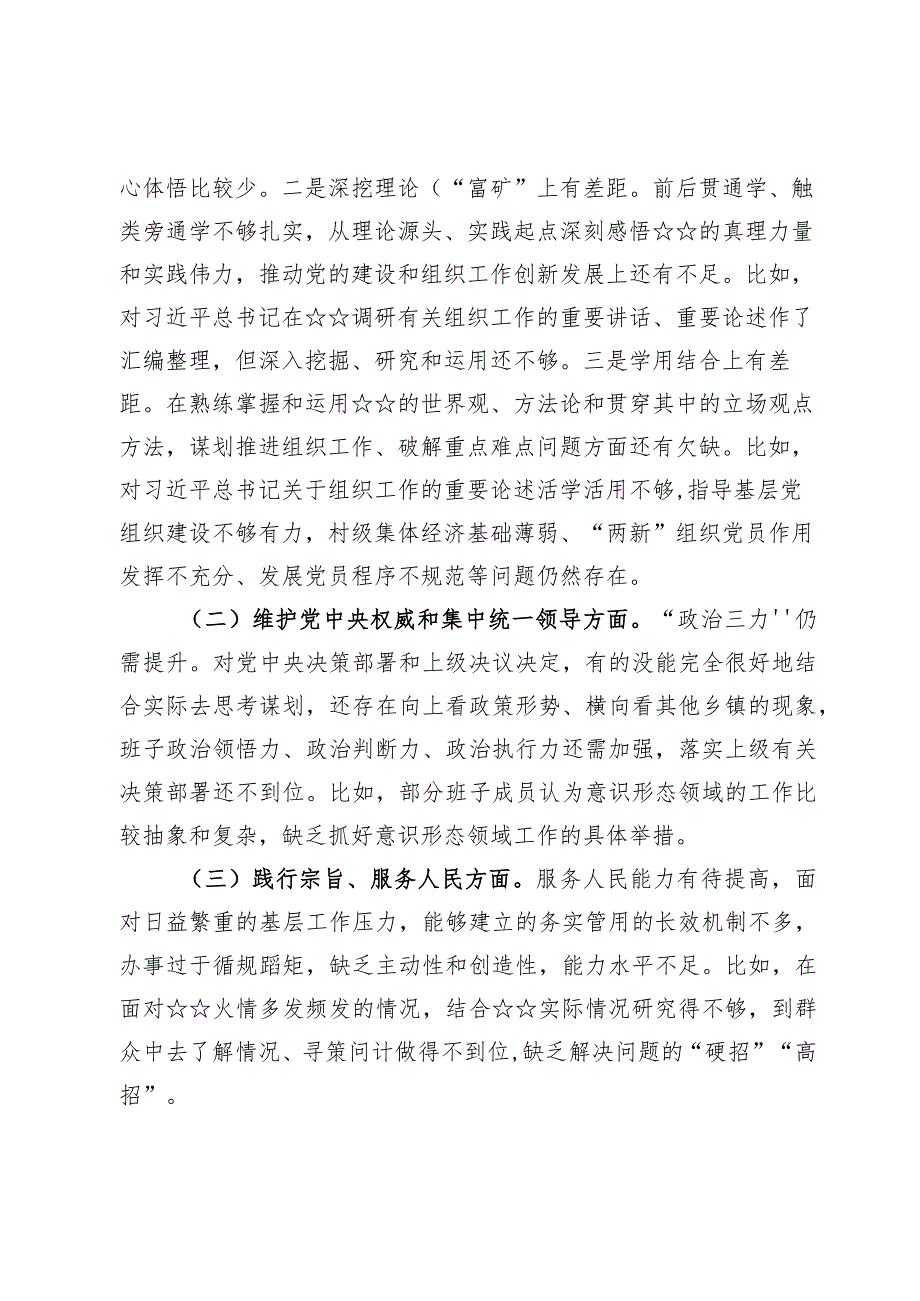 心体悟比较少。二是深挖理论（“富矿”上有差距。前后贯通学、触类旁通学不够扎实，从理论源头、实践起点深刻感悟☆☆的真理力量和实践伟力，推动党的建设和组织工作创新发展上还有不足。比如，对习近平总书记在☆☆调研有关组织工作的重要讲话、重要论述作了汇编整理，但深入挖掘、研究和运用还不够。三是学用结合上有差距。在熟练掌握和运用☆☆的世界观、方法论和贯穿其中的立场观点方法，谋划推进组织工作、破解重点难点问题方面还有欠缺。比如，对习近平总书记关于组织工作的重要论述活学活用不够,指导基层党组织建设不够有力，村级集体经济基础薄弱、“两新”组织党员作用发挥不充分、发展党员程序不规范等问题仍然存在。

（二）维护党中央权威和集中统一领导方面。“政治三力''仍需提升。对党中央决策部署和上级决议决定，有的没能完全很好地结合实际去思考谋划，还存在向上看政策形势、横向看其他乡镇的现象，班子政治领悟力、政治判断力、政治执行力还需加强，落实上级有关决策部署还不到位。比如，部分班子成员认为意识形态领域的工作比较抽象和复杂，缺乏抓好意识形态领域工作的具体举措。

（三）践行宗旨、服务人民方面。服务人民能力有待提高，面对日益繁重的基层工作压力，能够建立的务实管用的长效机制不多，办事过于循规蹈矩，缺乏主动性和创造性，能力水平不足。比如，在面对☆☆火情多发频发的情况，结合☆☆实际情况研究得不够，到群众中去了解情况、寻策问计做得不到位,缺乏解决问题的“硬招”“高招”。